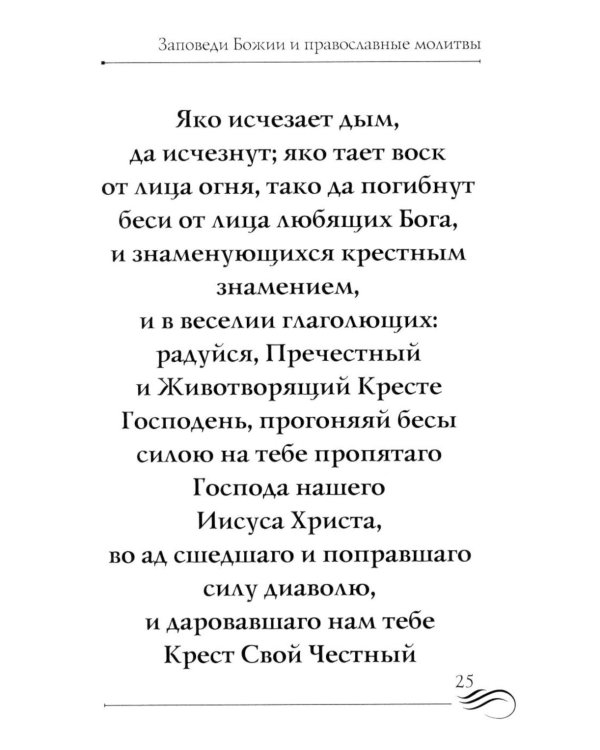 Заповеди Божии и православные молитвы

Яко исчезает дым, да исчезнут; яко тает воск от лица огня, тако да погибнут беси от лица любящих Бога, и знаменующихся крестным знамением, и в веселии глаголющих: радуйся, Пречестный и Животворящий Кресте Господень, прогоняяй бесы силою на тебе пропятаго Господа нашего Иисуса Христа, во ад сшедшаго и поправшаго силу диаволю, и даровавшаго нам тебе Крест Свой Честный

25